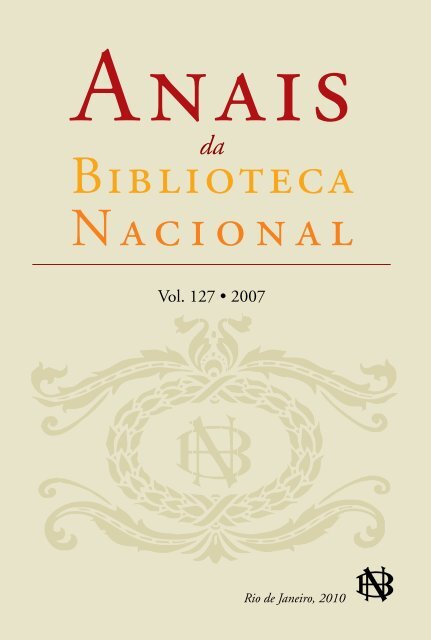 ANAIS
da
BIBLIOTECA
NACIONAL

Vol. 127 • 2007

BN

Rio de Janeiro, 2010

BN